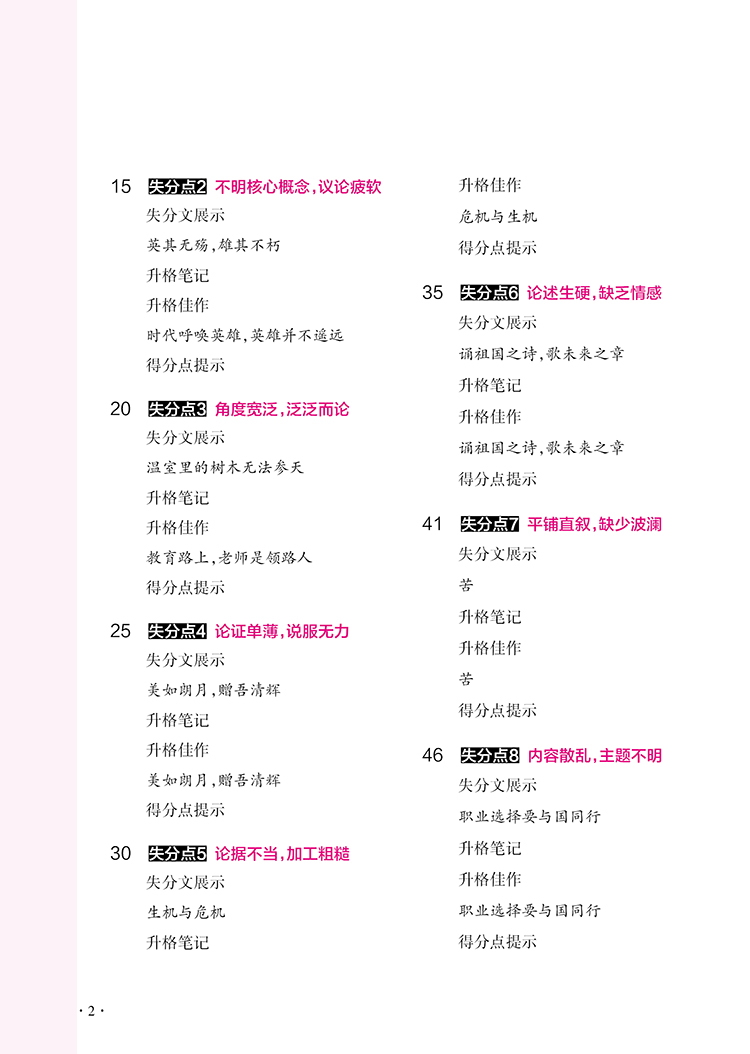 15 失分点2 不明核心概念，议论疲软
失分文展示
英其无殇，雄其不朽
升格笔记
升格佳作
时代呼唤英雄，英雄并不遥远
得分点提示

20 失分点3 角度宽泛，泛泛而论
失分文展示
温室里的树木无法参天
升格笔记
升格佳作
教育路上，老师是领路人
得分点提示

25 失分点4 论证单薄，说服无力
失分文展示
美如朗月，赠吾清辉
升格笔记
升格佳作
美如朗月，赠吾清辉
得分点提示

30 失分点5 论据不当，加工粗糙
失分文展示
生机与危机
升格笔记
升格佳作
危机与生机
得分点提示

35 失分点6 论述生硬，缺乏情感
失分文展示
诵祖国之诗，歌未来之章
升格笔记
升格佳作
诵祖国之诗，歌未来之章
得分点提示

41 失分点7 平铺直叙，缺少波澜
失分文展示
苦
升格笔记
升格佳作
苦
得分点提示

46 失分点8 内容散乱，主题不明
失分文展示
职业选择要与国同行
升格笔记
升格佳作
职业选择要与国同行
得分点提示

· 2 ·